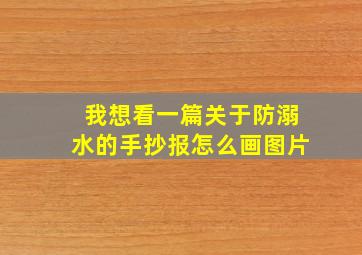 我想看一篇关于防溺水的手抄报怎么画图片